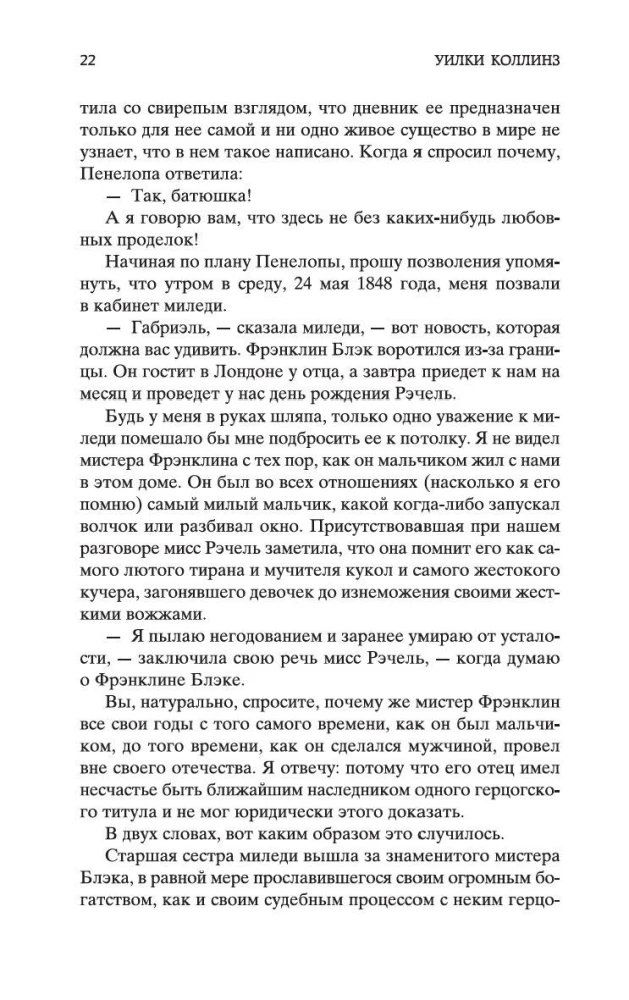 22 УИЛКИ КОЛЛИНЗ

тила со свирепым взглядом, что дневник ее предназначен только для нее самой и ни одно живое существо в мире не узнает, что в нем такое написано. Когда я спросил почему, Пенелопа ответила:

— Так, батюшка!

А я говорю вам, что здесь не без каких-нибудь любовных проделок!

Начиная по плану Пенелопы, прошу позволения упомянуть, что утром в среду, 24 мая 1848 года, меня позвали в кабинет миледи.

— Габриэль, — сказала миледи, — вот новость, которая должна вас удивить. Фрэнклин Блэк воротился из-за границы. Он гостит в Лондоне у отца, а завтра приедет к нам на месяц и проведет у нас день рождения Рэчель.

Будь у меня в руках шляпа, только одно уважение к миледи помешало бы мне подбросить ее к потолку. Я не видел мистера Фрэнклина с тех пор, как он мальчиком жил с нами в этом доме. Он был во всех отношениях (насколько я его помню) самый милый мальчик, какой когда-либо запускал волчок или разбивал окно. Присутствовавшая при нашем разговоре мисс Рэчель заметила, что она помнит его как самого лютого тирана и мучителя кукол и самого жестокого кучера, загонявшего девочек до изнеможения своими жесткими вожжами.

— Я пылаю негодованием и заранее умираю от усталости, — заключила свою речь мисс Рэчель, — когда думаю о Фрэнклине Блэке.

Вы, натурально, спросите, почему же мистер Фрэнклин все свои годы с того самого времени, как он был мальчиком, до того времени, как он сделался мужчиной, провел вне своего отечества. Я отвечу: потому что его отец имел несчастье быть ближайшим наследником одного герцогского титула и не мог юридически этого доказать.

В двух словах, вот каким образом это случилось.

Старшая сестра миледи вышла за знаменитого мистера Блэка, в равной мере прославившегося своим огромным богатством, как и своим судебным процессом с неким герцо-